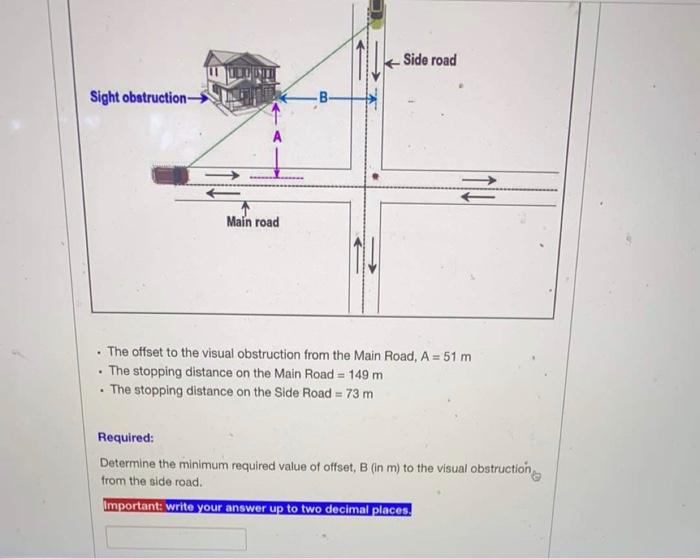 Side road

Sight obstruction

B

A

Main road

- The offset to the visual obstruction from the Main Road, A = 51 m
- The stopping distance on the Main Road = 149 m
- The stopping distance on the Side Road = 73 m

Required:

Determine the minimum required value of offset, B (in m) to the visual obstruction from the side road.

Important: write your answer up to two decimal places.